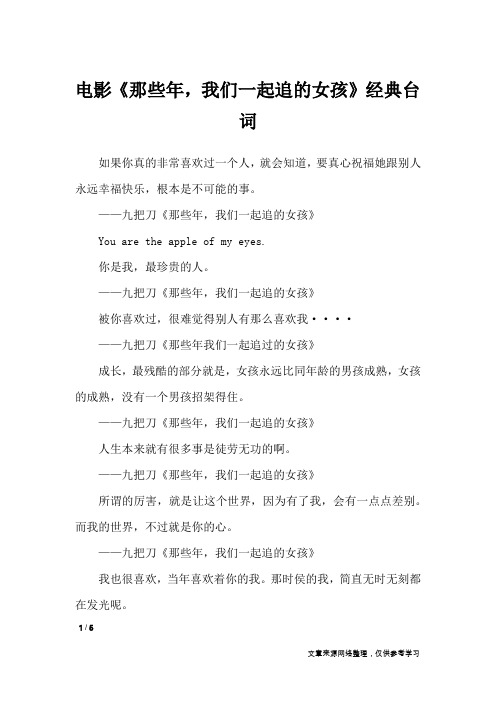 电影《那些年，我们一起追的女孩》经典台词

如果你真的非常喜欢过一个人，就会知道，要真心祝福她跟别人永远幸福快乐，根本是不可能的事。

——九把刀《那些年，我们一起追的女孩》

You are the apple of my eyes.

你是我，最珍贵的人。

——九把刀《那些年，我们一起追的女孩》

被你喜欢过，很难觉得别人有那么喜欢我····

——九把刀《那些年我们一起追过的女孩》

成长，最残酷的部分就是，女孩永远比同年龄的男孩成熟，女孩的成熟，没有一个男孩招架得住。

——九把刀《那些年，我们一起追的女孩》

人生本来就有很多事是徒劳无功的啊。

——九把刀《那些年，我们一起追的女孩》

所谓的厉害，就是让这个世界，因为有了我，会有一点点差别。而我的世界，不过就是你的心。

——九把刀《那些年，我们一起追的女孩》

我也很喜欢，当年喜欢着你的我。那时侯的我，简直无时无刻都在发光呢。

1 / 6

文章来源网络整理，仅供参考学习